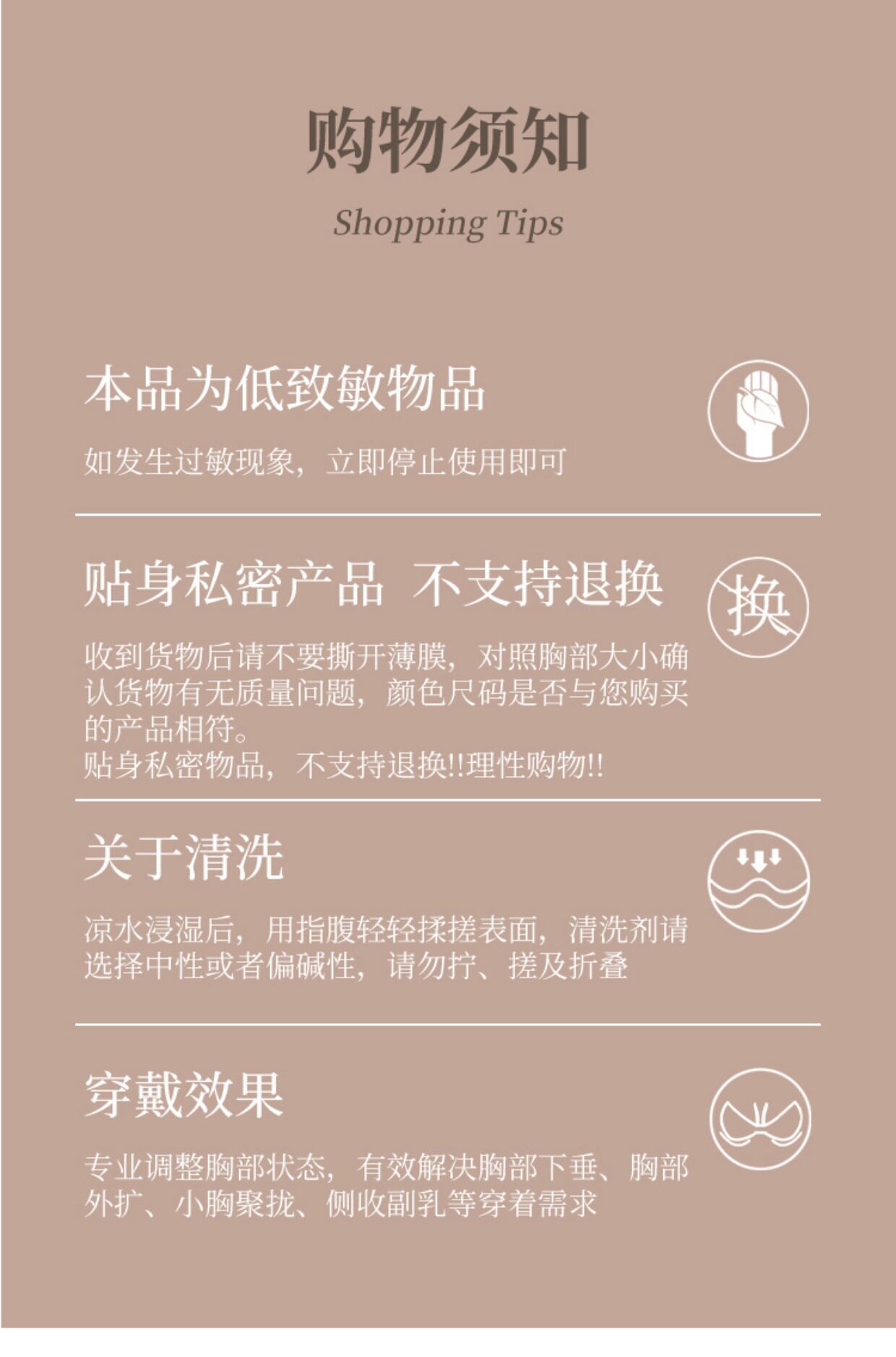 购物须知

Shopping Tips

本品为低致敏物品

如发生过敏现象，立即停止使用即可

贴身私密产品 不支持退换

换

收到货物后请不要撕开薄膜，对照胸部大小确认货物有无质量问题，颜色尺码是否与您购买的产品相符。

贴身私密物品，不支持退换!!理性购物!!

关于清洗

凉水浸湿后，用指腹轻轻揉搓表面，清洗剂请选择中性或者偏碱性，请勿拧、搓及折叠

穿戴效果

专业调整胸部状态，有效解决胸部下垂、胸部外扩、小胸聚拢、侧收副乳等穿着需求